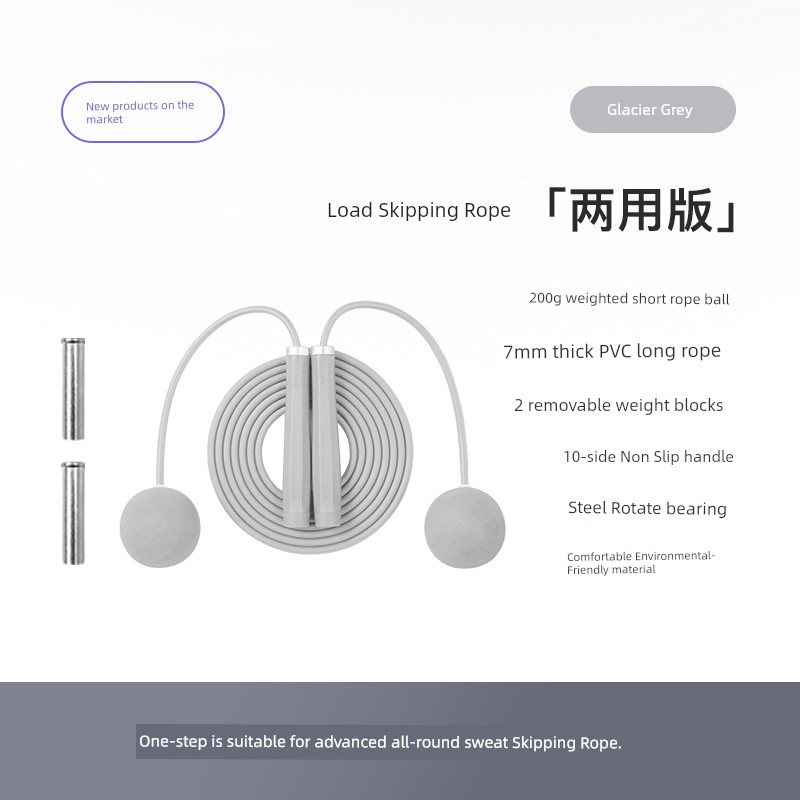 New products on the market

Glacier Grey

Load Skipping Rope

「两用版」

200g weighted short rope ball

7mm thick PVC long rope

2 removable weight blocks

10-side Non Slip handle

Steel Rotate bearing

Comfortable Environmental-Friendly material

One-step is suitable for advanced all-round sweat Skipping Rope.